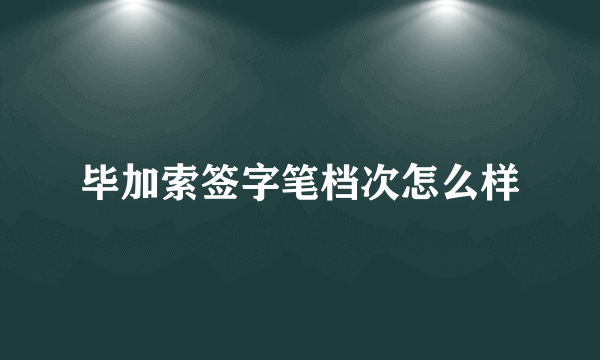 毕加索签字笔档次怎么样